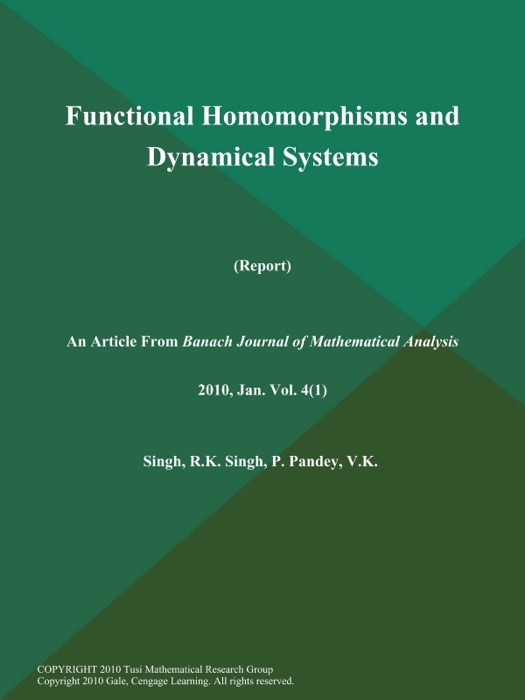 Functional Homomorphisms and Dynamical Systems

(Report)

An Article From Banach Journal of Mathematical Analysis

2010, Jan. Vol. 4(1)

Singh, R.K. Singh, P. Pandey, V.K.

COPYRIGHT 2010 Tusi Mathematical Research Group
Copyright 2010 Gale, Cengage Learning. All rights reserved.